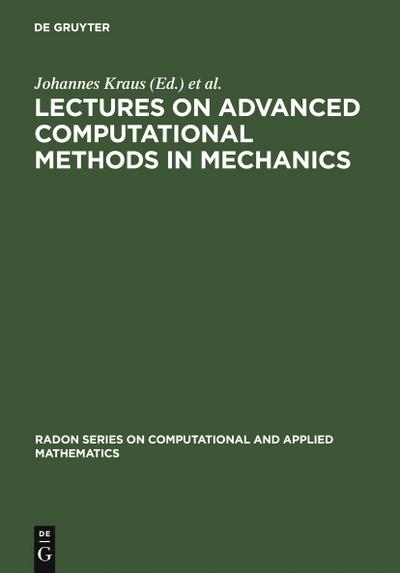 DE GRUYTER

Johannes Kraus (Ed.) et al.

LECTURES ON ADVANCED COMPUTATIONAL METHODS IN MECHANICS

RADON SERIES ON COMPUTATIONAL AND APPLIED MATHEMATICS

DE
G